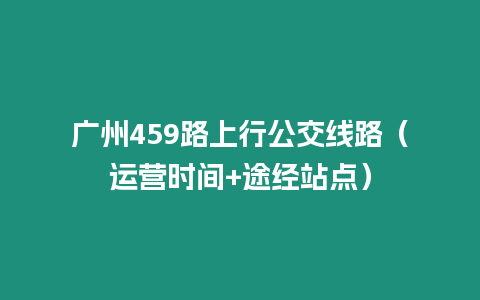 广州459路上行公交线路（运营时间+途经站点）